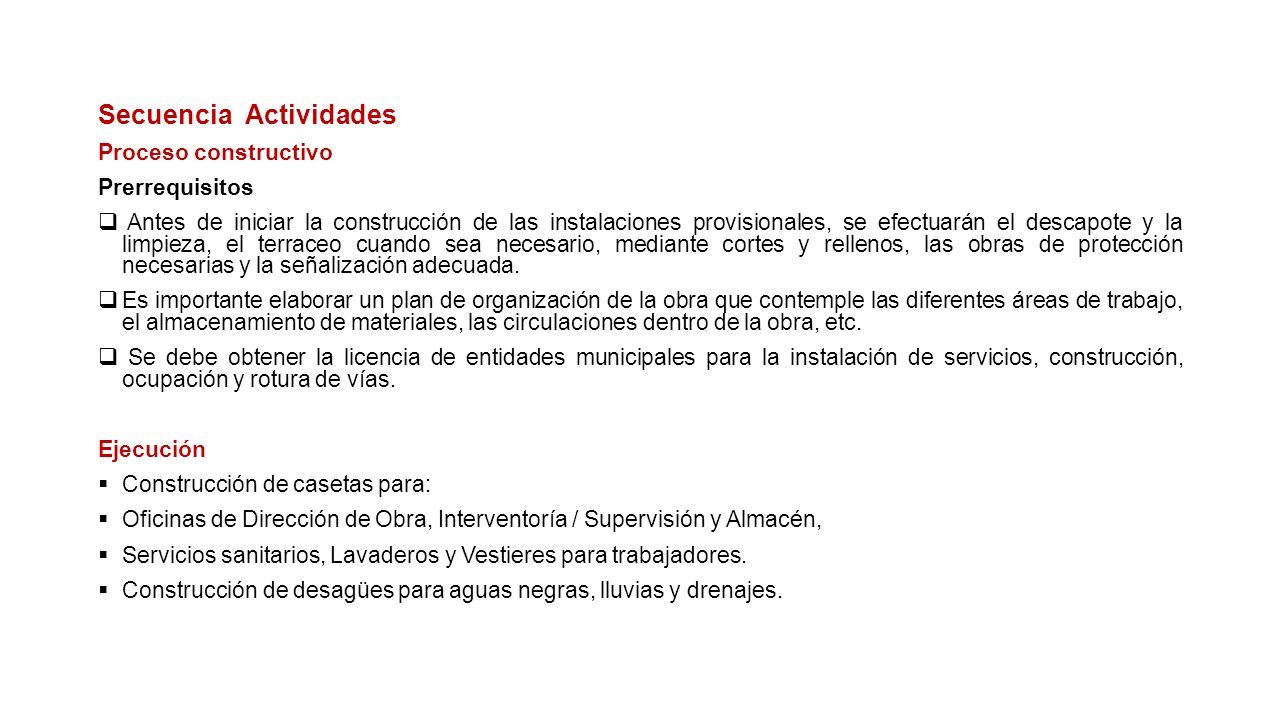 Secuencia Actividades

Proceso constructivo

Prerrequisitos

❑ Antes de iniciar la construcción de las instalaciones provisionales, se efectuarán el descapote y la limpieza, el terraceo cuando sea necesario, mediante cortes y rellenos, las obras de protección necesarias y la señalización adecuada.

❑ Es importante elaborar un plan de organización de la obra que contemple las diferentes áreas de trabajo, el almacenamiento de materiales, las circulaciones dentro de la obra, etc.

❑ Se debe obtener la licencia de entidades municipales para la instalación de servicios, construcción, ocupación y rotura de vías.

Ejecución

▪ Construcción de casetas para:

▪ Oficinas de Dirección de Obra, Interventoría / Supervisión y Almacén,

▪ Servicios sanitarios, Lavaderos y Vestieres para trabajadores.

▪ Construcción de desagües para aguas negras, lluvias y drenajes.